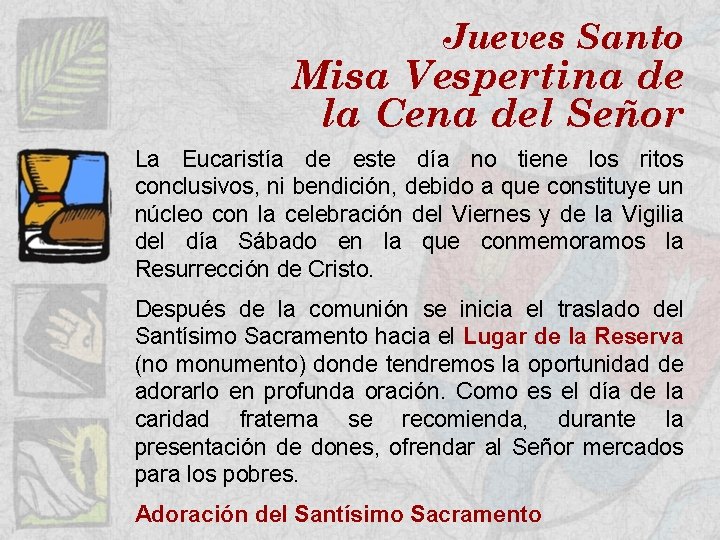 Jueves Santo
Misa Vespertina de
la Cena del Señor

La Eucaristía de este día no tiene los ritos conclusivos, ni bendición, debido a que constituye un núcleo con la celebración del Viernes y de la Vigilia del día Sábado en la que conmemoramos la Resurrección de Cristo.

Después de la comunión se inicia el traslado del Santísimo Sacramento hacia el Lugar de la Reserva (no monumento) donde tendremos la oportunidad de adorarlo en profunda oración. Como es el día de la caridad fraterna se recomienda, durante la presentación de dones, ofrendar al Señor mercados para los pobres.

Adoración del Santísimo Sacramento